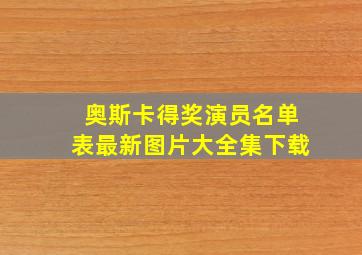 奥斯卡得奖演员名单表最新图片大全集下载